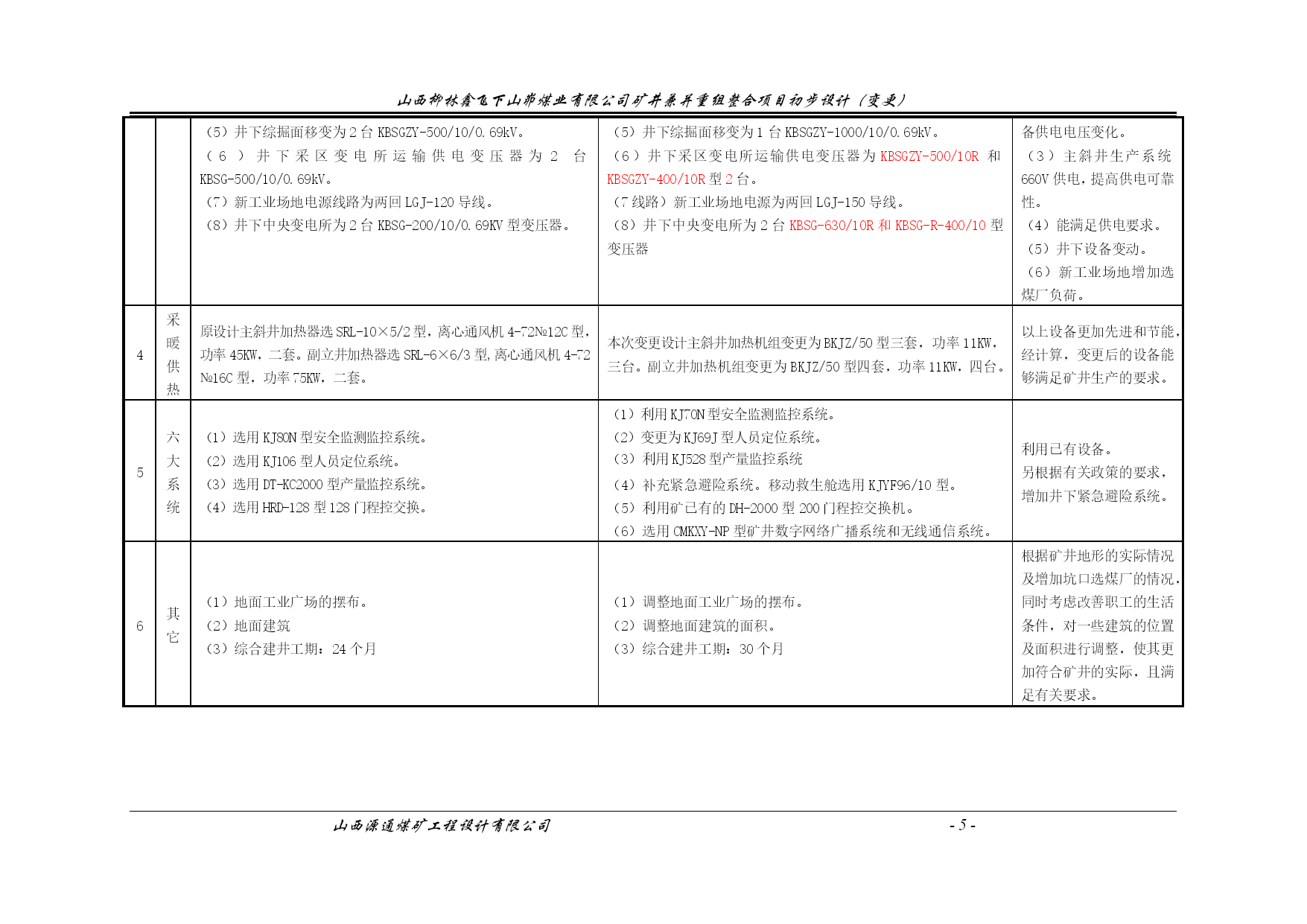 山西柳林鑫飞下山峁煤业有限公司矿井兼并重组整合项目初步设计（变更）

|  |  |  |  |  |
|---|---|---|---|---|
|  |  | （5）井下综掘面移变为 2 台 KBSGZY-500/10/0.69kV。<br>（6）井下采区变电所运输供电变压器为 2 台 KBSG-500/10/0.69kV。<br>（7）新工业场地电源线路为两回 LGJ-120 导线。<br>（8）井下中央变电所为 2 台 KBSG-200/10/0.69KV 型变压器。 | （5）井下综掘面移变为 1 台 KBSGZY-1000/10/0.69kV。<br>（6）井下采区变电所运输供电变压器为 KBSGZY-500/10R 和 KBSGZY-400/10R 型 2 台。<br>（7 线路）新工业场地电源为两回 LGJ-150 导线。<br>（8）井下中央变电所为 2 台 KBSG-630/10R 和 KBSG-R-400/10 型变压器 | 备供电电压变化。<br>（3）主斜井生产系统 660V 供电，提高供电可靠性。<br>（4）能满足供电要求。<br>（5）井下设备变动。<br>（6）新工业场地增加选煤厂负荷。 |
| 4 | 采暖供热 | 原设计主斜井加热器选 SRL-10×5/2 型，离心通风机 4-72№12C 型，功率 45KW，二套。副立井加热器选 SRL-6×6/3 型，离心通风机 4-72№16C 型，功率 75KW，二套。 | 本次变更设计主斜井加热机组变更为 BKJZ/50 型三套，功率 11KW，三台。副立井加热机组变更为 BKJZ/50 型四套，功率 11KW，四台。 | 以上设备更加先进和节能，经计算，变更后的设备能够满足矿井生产的要求。 |
| 5 | 六大系统 | （1）选用 KJ80N 型安全监测监控系统。<br>（2）选用 KJ106 型人员定位系统。<br>（3）选用 DT-KC2000 型产量监控系统。<br>（4）选用 HRD-128 型 128 门程控交换。 | （1）利用 KJ70N 型安全监测监控系统。<br>（2）变更为 KJ69J 型人员定位系统。<br>（3）利用 KJ528 型产量监控系统<br>（4）补充紧急避险系统。移动救生舱选用 KJYF96/10 型。<br>（5）利用矿已有的 DH-2000 型 200 门程控交换机。<br>（6）选用 CMKXY-NP 型矿井数字网络广播系统和无线通信系统。 | 利用已有设备。<br>另根据有关政策的要求，增加井下紧急避险系统。 |
| 6 | 其它 | （1）地面工业广场的摆布。<br>（2）地面建筑<br>（3）综合建井工期：24 个月 | （1）调整地面工业广场的摆布。<br>（2）调整地面建筑的面积。<br>（3）综合建井工期：30 个月 | 根据矿井地形的实际情况及增加坑口选煤厂的情况，同时考虑改善职工的生活条件，对一些建筑的位置及面积进行调整，使其更加符合矿井的实际，且满足有关要求。 |

山西源通煤矿工程设计有限公司　　- 5 -